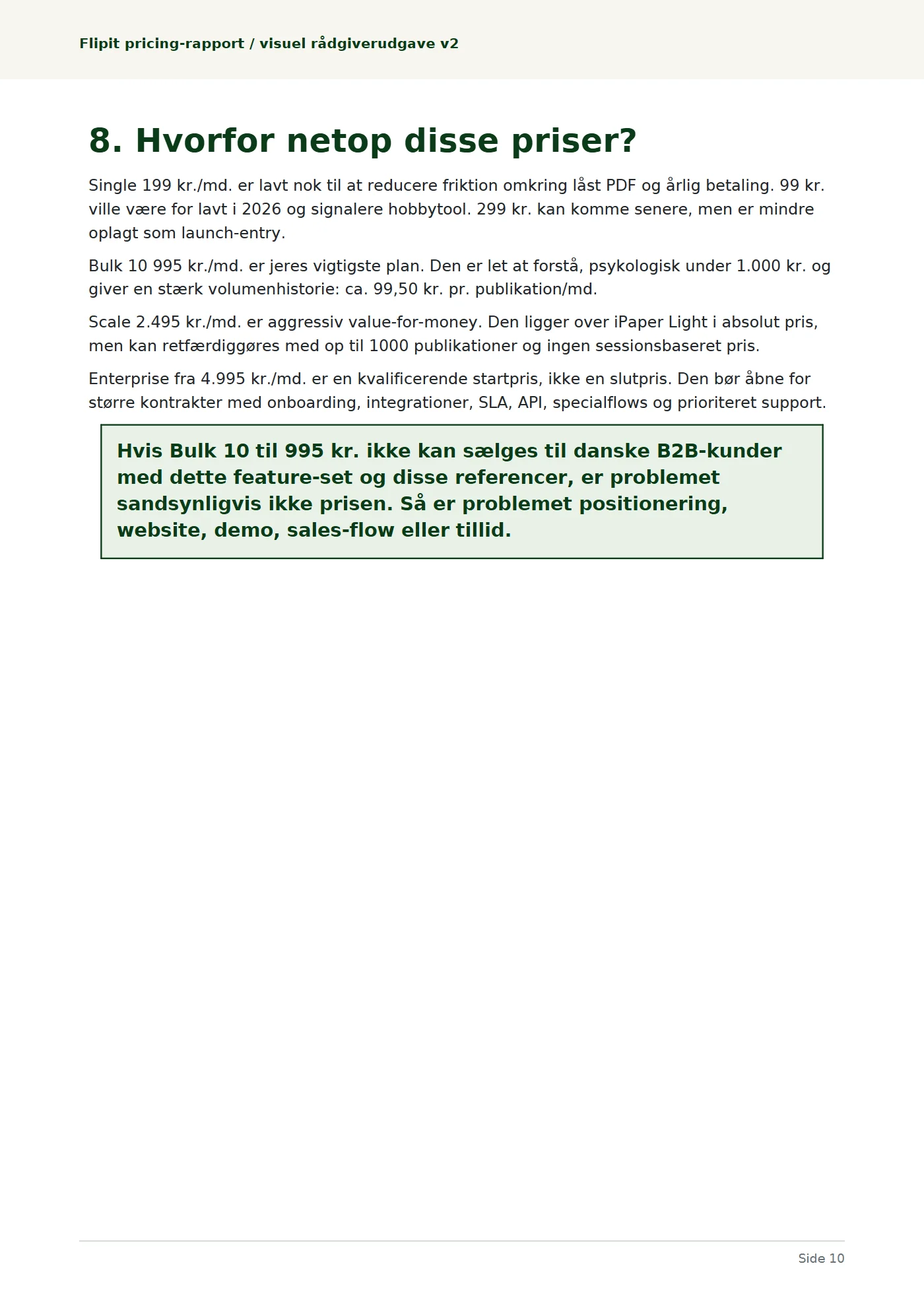 Flipit pricing-rapport / visuel rådgiverudgave v2

8. Hvorfor netop disse priser?

Single 199 kr./md. er lavt nok til at reducere friktion omkring låst PDF og årlig betaling. 99 kr. ville være for lavt i 2026 og signalere hobbytool. 299 kr. kan komme senere, men er mindre oplagt som launch-entry.

Bulk 10 995 kr./md. er jeres vigtigste plan. Den er let at forstå, psykologisk under 1.000 kr. og giver en stærk volumenhistorie: ca. 99,50 kr. pr. publikation/md.

Scale 2.495 kr./md. er aggressiv value-for-money. Den ligger over iPaper Light i absolut pris, men kan retfærdiggøres med op til 1000 publikationer og ingen sessionsbaseret pris.

Enterprise fra 4.995 kr./md. er en kvalificerende startpris, ikke en slutpris. Den bør åbne for større kontrakter med onboarding, integrationer, SLA, API, specialflows og prioriteret support.

Hvis Bulk 10 til 995 kr. ikke kan sælges til danske B2B-kunder med dette feature-set og disse referencer, er problemet sandsynligvis ikke prisen. Så er problemet positionering, website, demo, sales-flow eller tillid.

Side 10